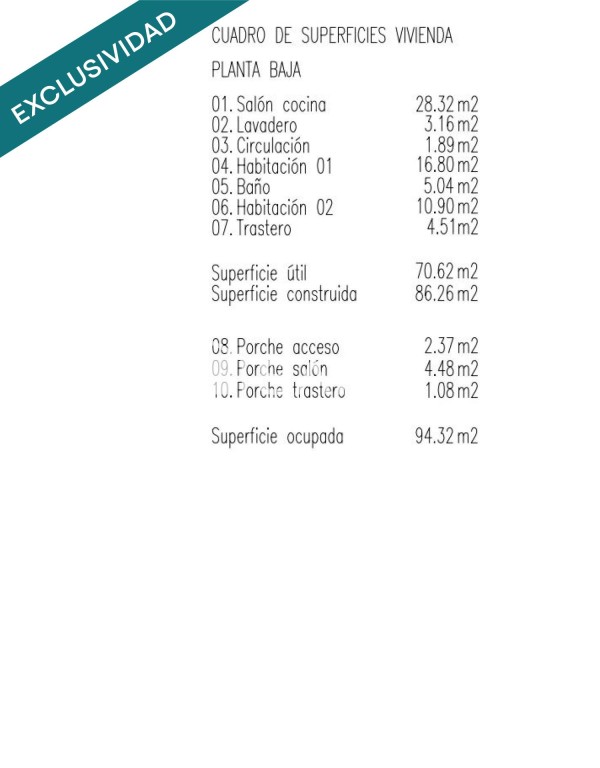 EXCLUSIVIDAD

CUADRO DE SUPERFICIES VIVIENDA

PLANTA BAJA

01. Salón cocina 28.32 m2
02. Lavadero 3.16 m2
03. Circulación 1.89 m2
04. Habitación 01 16.80 m2
05. Baño 5.04 m2
06. Habitación 02 10.90 m2
07. Trastero 4.51 m2

Superficie útil 70.62 m2
Superficie construida 86.26 m2

08. Porche acceso 2.37 m2
09. Porche salón 4.48 m2
10. Porche trastero 1.08 m2

Superficie ocupada 94.32 m2